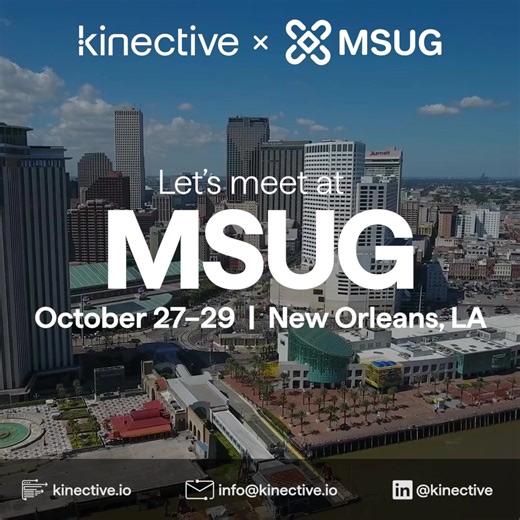 kinective × MSUG

Marriott

Let's meet at
MSUG
October 27-29 | New Orleans, LA

kinective.io info@kinective.io in @kinective